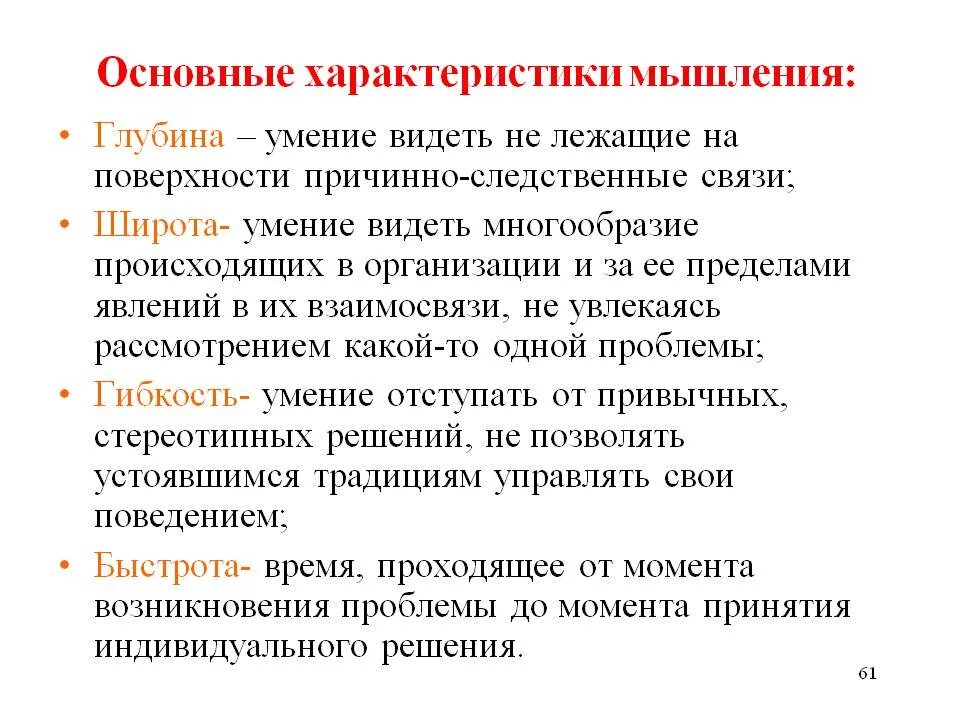 Основные характеристики мышления:

• Глубина – умение видеть не лежащие на поверхности причинно-следственные связи;
• Широта- умение видеть многообразие происходящих в организации и за ее пределами явлений в их взаимосвязи, не увлекаясь рассмотрением какой-то одной проблемы;
• Гибкость- умение отступать от привычных, стереотипных решений, не позволять устоявшимся традициям управлять свои поведением;
• Быстрота- время, проходящее от момента возникновения проблемы до момента принятия индивидуального решения.

61